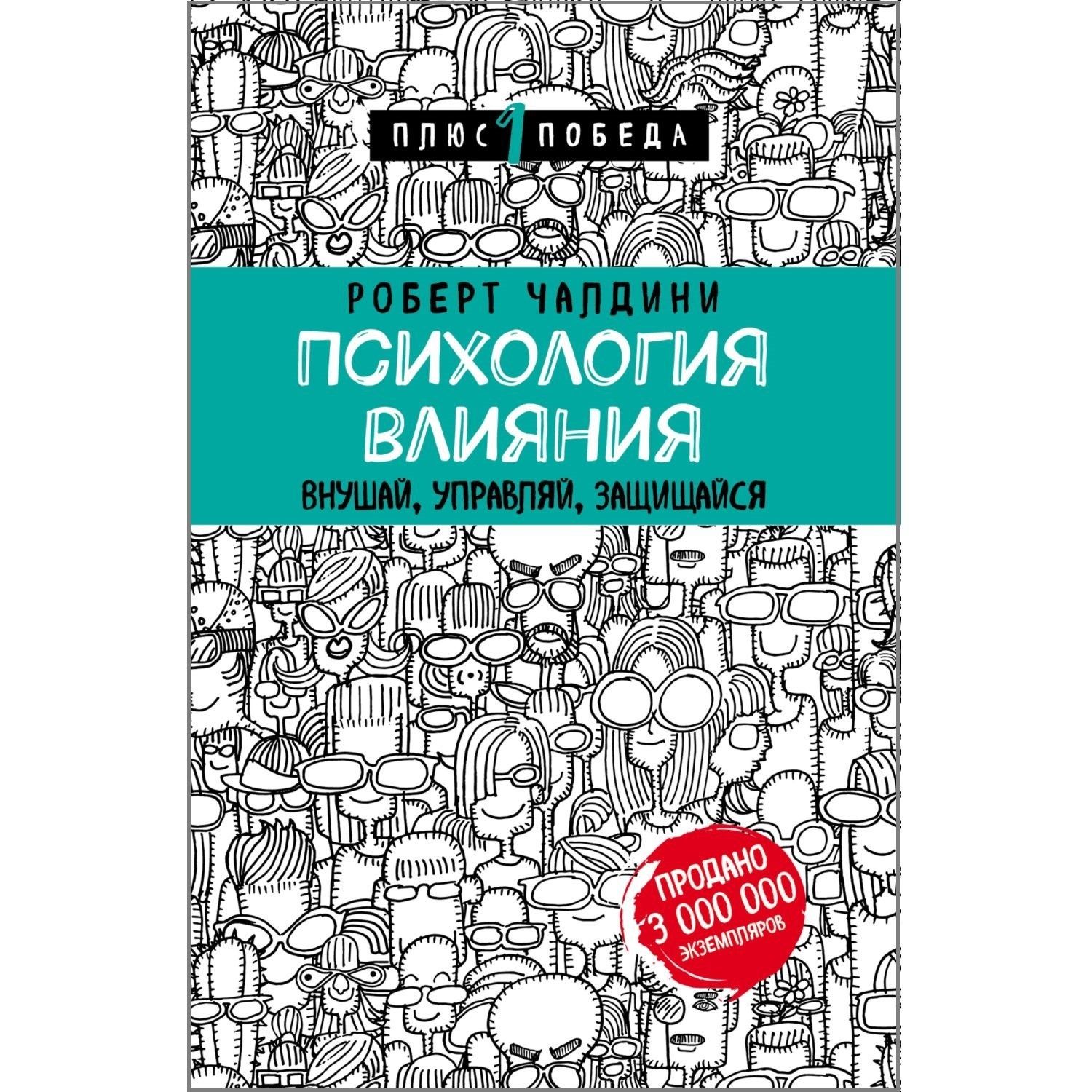 ПЛЮС 1 ПОБЕДА

РОБЕРТ ЧАЛДИНИ

ПСИХОЛОГИЯ ВЛИЯНИЯ

ВНУШАЙ, УПРАВЛЯЙ, ЗАЩИЩАЙСЯ

ПРОДАНО 3 000 000 ЭКЗЕМПЛЯРОВ